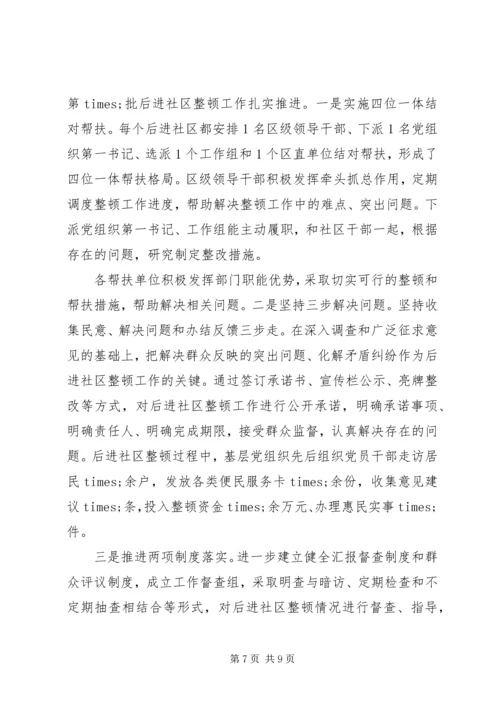 第 times;批后进社区整顿工作扎实推进。一是实施四位一体结对帮扶。每个后进社区都安排 1 名区级领导干部、下派 1 名党组织第一书记、选派 1 个工作组和 1 个区直单位结对帮扶，形成了四位一体帮扶格局。区级领导干部积极发挥牵头抓总作用，定期调度整顿工作进度，帮助解决整顿工作中的难点、突出问题。下派党组织第一书记、工作组能主动履职，和社区干部一起，根据存在的问题，研究制定整改措施。

各帮扶单位积极发挥部门职能优势，采取切实可行的整顿和帮扶措施，帮助解决相关问题。二是坚持三步解决问题。坚持收集民意、解决问题和办结反馈三步走。在深入调查和广泛征求意见的基础上，把解决群众反映的突出问题、化解矛盾纠纷作为后进社区整顿工作的关键。通过签订承诺书、宣传栏公示、亮牌整改等方式，对后进社区整顿工作进行公开承诺，明确承诺事项、明确责任人、明确完成期限，接受群众监督，认真解决存在的问题。后进社区整顿过程中，基层党组织先后组织党员干部走访居民 times;余户，发放各类便民服务卡 times;余份，收集意见建议 times;条，投入整顿资金 times;余万元、办理惠民实事 times;件。

三是推进两项制度落实。进一步建立健全汇报督查制度和群众评议制度，成立工作督查组，采取明查与暗访、定期检查和不定期抽查相结合等形式，对后进社区整顿情况进行督查、指导，

第 7 页 共 9 页